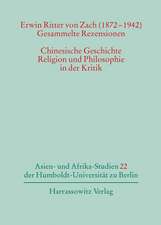 Erwin Ritter von Zach (1872–1942)
Gesammelte Rezensionen

Chinesische Geschichte
Religion und Philosophie
in der Kritik

Asien- und Afrika-Studien 22
der Humboldt-Universität zu Berlin

Harrassowitz Verlag